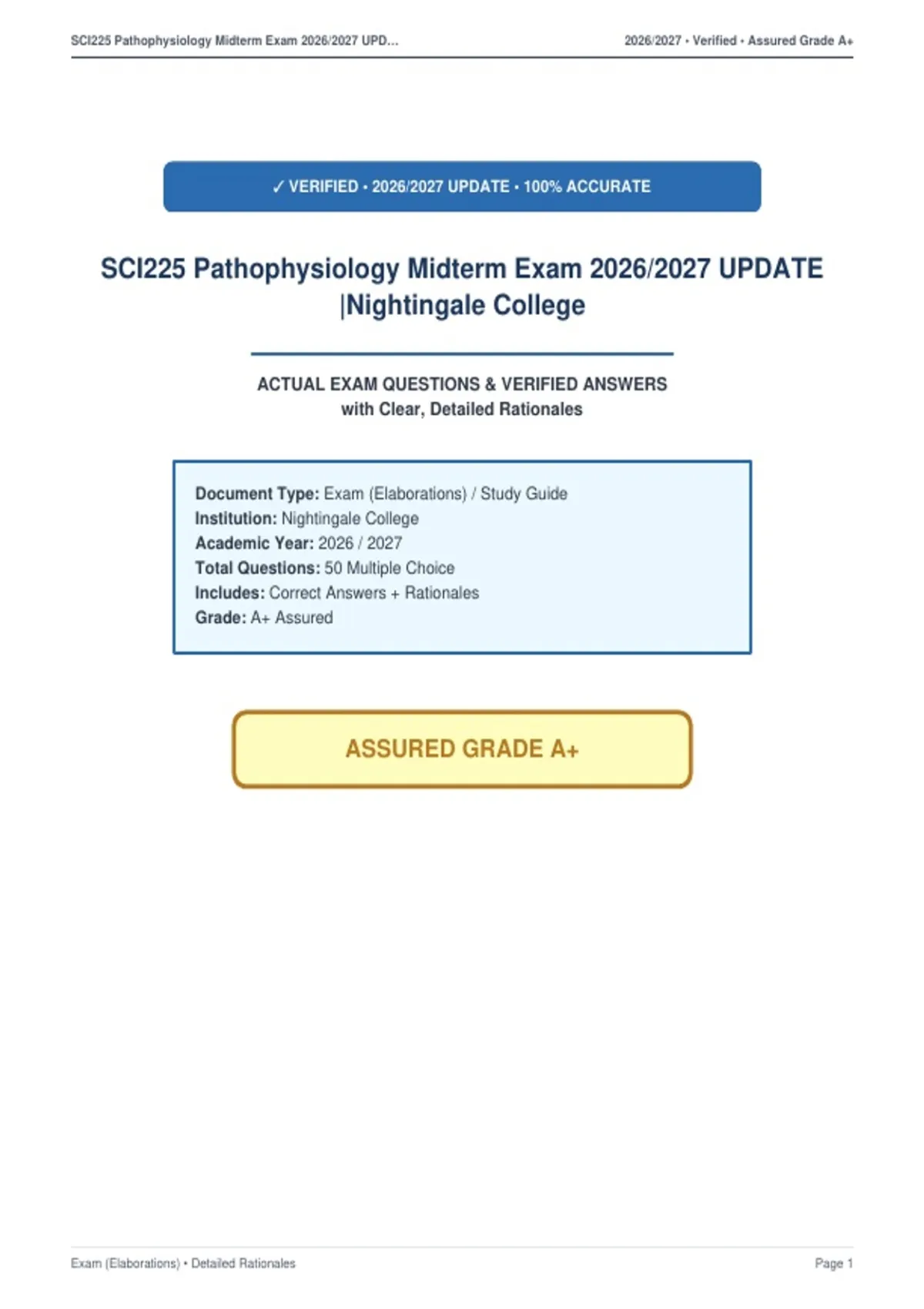 SCI225 Pathophysiology Midterm Exam 2026/2027 UPD...

2026/2027 • Verified • Assured Grade A+

✓ VERIFIED • 2026/2027 UPDATE • 100% ACCURATE

SCI225 Pathophysiology Midterm Exam 2026/2027 UPDATE |Nightingale College

ACTUAL EXAM QUESTIONS & VERIFIED ANSWERS
with Clear, Detailed Rationales

Document Type: Exam (Elaborations) / Study Guide
Institution: Nightingale College
Academic Year: 2026 / 2027
Total Questions: 50 Multiple Choice
Includes: Correct Answers + Rationales
Grade: A+ Assured

ASSURED GRADE A+

Exam (Elaborations) • Detailed Rationales

Page 1